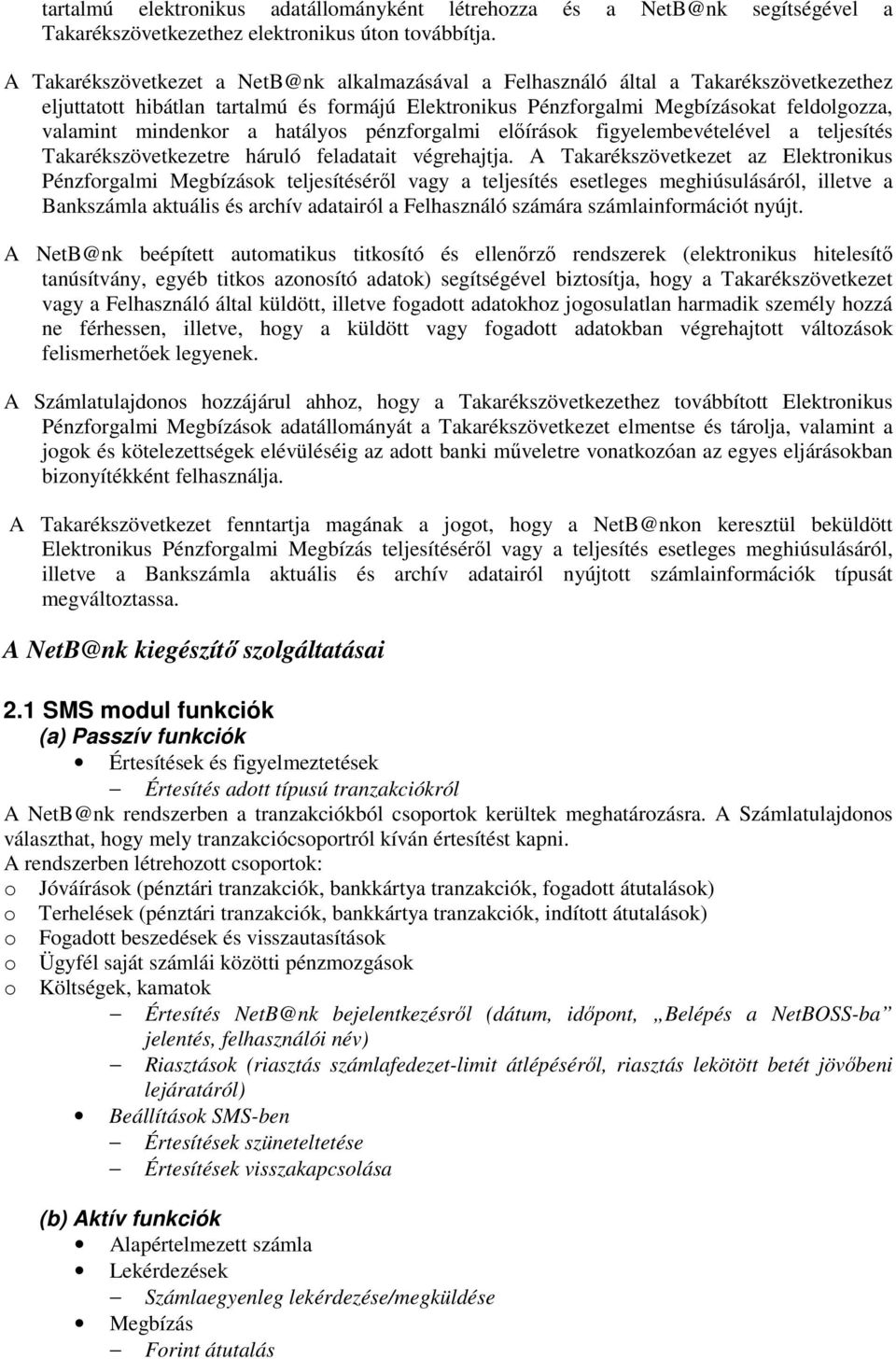 tartalmú elektronikus adatállományként létrehozza és a NetB@nk segítségével a Takarékszövetkezethez elektronikus úton továbbítja.

A Takarékszövetkezet a NetB@nk alkalmazásával a Felhasználó által a Takarékszövetkezethez eljuttatott hibátlan tartalmú és formájú Elektronikus Pénzforgalmi Megbízásokat feldolgozza, valamint mindenkor a hatályos pénzforgalmi előírások figyelembevételével a teljesítés Takarékszövetkezetre háruló feladatait végrehajtja. A Takarékszövetkezet az Elektronikus Pénzforgalmi Megbízások teljesítéséről vagy a teljesítés esetleges meghiúsulásáról, illetve a Bankszámla aktuális és archív adatairól a Felhasználó számára számlainformációt nyújt.

A NetB@nk beépített automatikus titkosító és ellenőrző rendszerek (elektronikus hitelesítő tanúsítvány, egyéb titkos azonosító adatok) segítségével biztosítja, hogy a Takarékszövetkezet vagy a Felhasználó által küldött, illetve fogadott adatokhoz jogosulatlan harmadik személy hozzá ne férhessen, illetve, hogy a küldött vagy fogadott adatokban végrehajtott változások felismerhetőek legyenek.

A Számlatulajdonos hozzájárul ahhoz, hogy a Takarékszövetkezethez továbbított Elektronikus Pénzforgalmi Megbízások adatállományát a Takarékszövetkezet elmentse és tárolja, valamint a jogok és kötelezettségek elévüléséig az adott banki műveletre vonatkozóan az egyes eljárásokban bizonyítékként felhasználja.

A Takarékszövetkezet fenntartja magának a jogot, hogy a NetB@nkon keresztül beküldött Elektronikus Pénzforgalmi Megbízás teljesítéséről vagy a teljesítés esetleges meghiúsulásáról, illetve a Bankszámla aktuális és archív adatairól nyújtott számlainformációk típusát megváltoztassa.

A NetB@nk kiegészítő szolgáltatásai

2.1 SMS modul funkciók
(a) Passzív funkciók
• Értesítések és figyelmeztetések
– Értesítés adott típusú tranzakciókról
A NetB@nk rendszerben a tranzakciókból csoportok kerültek meghatározásra. A Számlatulajdonos választhat, hogy mely tranzakciócsoportról kíván értesítést kapni.
A rendszerben létrehozott csoportok:
o Jóváírások (pénztári tranzakciók, bankkártya tranzakciók, fogadott átutalások)
o Terhelések (pénztári tranzakciók, bankkártya tranzakciók, indított átutalások)
o Fogadott beszedések és visszautasítások
o Ügyfél saját számlái közötti pénzmozgások
o Költségek, kamatok
– Értesítés NetB@nk bejelentkezésről (dátum, időpont, „Belépés a NetBOSS-ba” jelentés, felhasználói név)
– Riasztások (riasztás számlafedezet-limit átlépéséről, riasztás lekötött betét jövőbeni lejáratáról)
• Beállítások SMS-ben
– Értesítések szüneteltetése
– Értesítések visszakapcsolása

(b) Aktív funkciók
• Alapértelmezett számla
• Lekérdezések
– Számlaegyenleg lekérdezése/megküldése
• Megbízás
– Forint átutalás